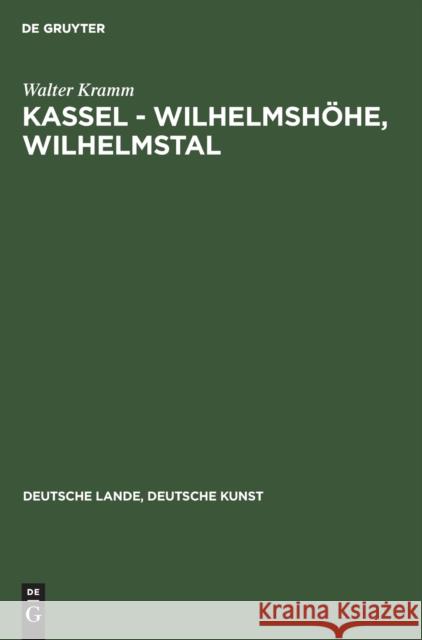 DE GRUYTER

Walter Kramm

KASSEL - WILHELMSHÖHE, WILHELMSTAL

DEUTSCHE LANDE, DEUTSCHE KUNST

DE
G

Kraina Książek